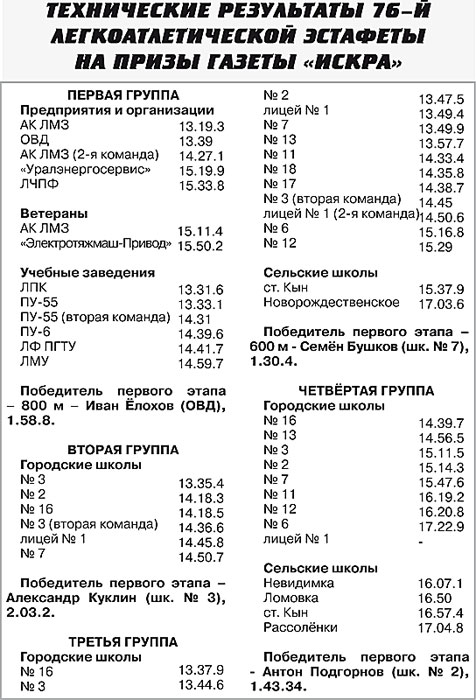 ТЕХНИЧЕСКИЕ РЕЗУЛЬТАТЫ 76-Й ЛЕГКОАТЛЕТИЧЕСКОЙ ЭСТАФЕТЫ НА ПРИЗЫ ГАЗЕТЫ «ИСКРА»

ПЕРВАЯ ГРУППА

Предприятия и организации

| | |
|---|---|
| АК ЛМЗ | 13.19.3 |
| ОВД | 13.39 |
| АК ЛМЗ (2-я команда) | 14.27.1 |
| «Уралэнергосервис» | 15.19.9 |
| ЛЧПФ | 15.33.8 |

Ветераны

| | |
|---|---|
| АК ЛМЗ | 15.11.4 |
| «Электротяжмаш-Привод» | 15.50.2 |

Учебные заведения

| | |
|---|---|
| ЛПК | 13.31.6 |
| ПУ-55 | 13.33.1 |
| ПУ-55 (вторая команда) | 14.31 |
| ПУ-6 | 14.39.6 |
| ЛФ ПГТУ | 14.41.7 |
| ЛМУ | 14.59.7 |

Победитель первого этапа – 800 м – Иван Ёлохов (ОВД), 1.58.8.

ВТОРАЯ ГРУППА

Городские школы

| | |
|---|---|
| № 3 | 13.35.4 |
| № 2 | 14.18.3 |
| № 16 | 14.18.5 |
| № 3 (вторая команда) | 14.36.6 |
| лицей № 1 | 14.45.8 |
| № 7 | 14.50.7 |

Победитель первого этапа – Александр Куклин (шк. № 3), 2.03.2.

ТРЕТЬЯ ГРУППА

Городские школы

| | |
|---|---|
| № 16 | 13.37.9 |
| № 3 | 13.44.6 |
| № 2 | 13.47.5 |
| лицей № 1 | 13.49.4 |
| № 7 | 13.49.9 |
| № 13 | 13.57.7 |
| № 11 | 14.33.4 |
| № 18 | 14.35.8 |
| № 17 | 14.38.7 |
| № 3 (вторая команда) | 14.45 |
| лицей № 1 (2-я команда) | 14.50.6 |
| № 6 | 15.16.8 |
| № 12 | 15.29 |

Сельские школы

| | |
|---|---|
| ст. Кын | 15.37.9 |
| Новорождественское | 17.03.6 |

Победитель первого этапа – 600 м - Семён Бушков (шк. № 7), 1.30.4.

ЧЕТВЁРТАЯ ГРУППА

Городские школы

| | |
|---|---|
| № 16 | 14.39.7 |
| № 13 | 14.56.5 |
| № 3 | 15.11.5 |
| № 2 | 15.14.3 |
| № 7 | 15.47.6 |
| № 11 | 16.19.2 |
| № 12 | 16.20.8 |
| № 6 | 17.22.9 |
| лицей № 1 | - |

Сельские школы

| | |
|---|---|
| Невидимка | 16.07.1 |
| Ломовка | 16.50 |
| ст. Кын | 16.57.4 |
| Рассолёнки | 17.04.8 |

Победитель первого этапа - Антон Подгорнов (шк. № 2), 1.43.34.